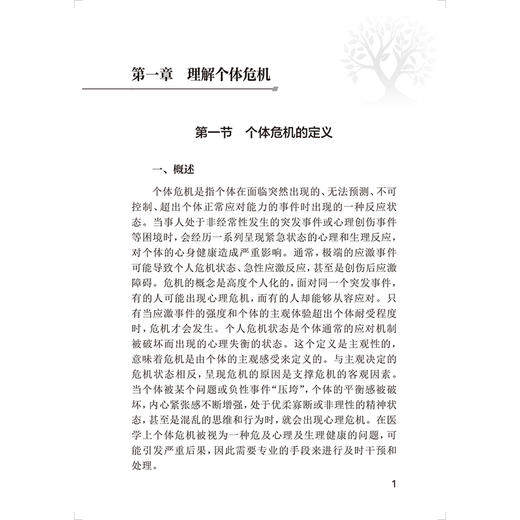 第一章　理解个体危机

第一节　个体危机的定义

一、概述

个体危机是指个体在面临突然出现的、无法预测、不可控制、超出个体正常应对能力的事件时出现的一种反应状态。当事人处于非经常性发生的突发事件或心理创伤事件等困境时，会经历一系列呈现紧急状态的心理和生理反应，对个体的心身健康造成严重影响。通常，极端的应激事件可能导致个人危机状态、急性应激反应，甚至是创伤后应激障碍。危机的概念是高度个人化的，面对同一个突发事件，有的人可能出现心理危机，而有的人却能够从容应对。只有当应激事件的强度和个体的主观体验超出个体耐受程度时，危机才会发生。个人危机状态是个体通常的应对机制被破坏而出现的心理失衡的状态。这个定义是主观性的，意味着危机是由个体的主观感受来定义的。与主观决定的危机状态相反，呈现危机的原因是支撑危机的客观因素。当个体被某个问题或负性事件“压垮”，个体的平衡感被破坏，内心紧张感不断增强，处于优柔寡断或非理性的精神状态，甚至是混乱的思维和行为时，就会出现心理危机。在医学上个体危机被视为一种危及心理及生理健康的问题，可能引发严重后果，因此需要专业的手段来进行及时干预和处理。

1